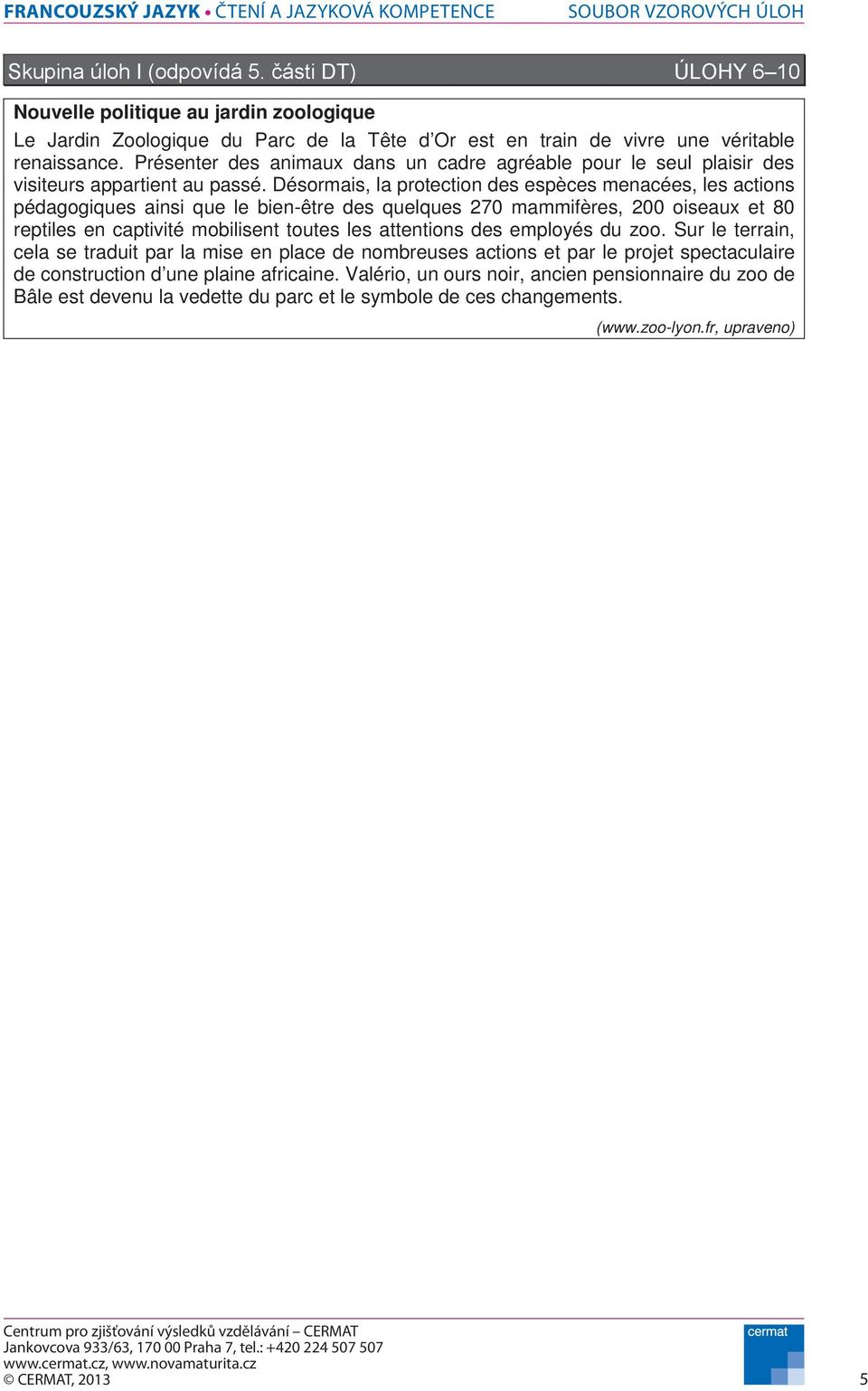 FRANCOUZSKÝ JAZYK • ČTENÍ A JAZYKOVÁ KOMPETENCE SOUBOR VZOROVÝCH ÚLOH

Skupina úloh I (odpovídá 5. části DT) ÚLOHY 6–10

Nouvelle politique au jardin zoologique

Le Jardin Zoologique du Parc de la Tête d'Or est en train de vivre une véritable renaissance. Présenter des animaux dans un cadre agréable pour le seul plaisir des visiteurs appartient au passé. Désormais, la protection des espèces menacées, les actions pédagogiques ainsi que le bien-être des quelques 270 mammifères, 200 oiseaux et 80 reptiles en captivité mobilisent toutes les attentions des employés du zoo. Sur le terrain, cela se traduit par la mise en place de nombreuses actions et par le projet spectaculaire de construction d'une plaine africaine. Valério, un ours noir, ancien pensionnaire du zoo de Bâle est devenu la vedette du parc et le symbole de ces changements.

(www.zoo-lyon.fr, upraveno)

Centrum pro zjišťování výsledků vzdělávání – CERMAT
Jankovcova 933/63, 170 00 Praha 7, tel.: +420 224 507 507
www.cermat.cz, www.novamaturita.cz
© CERMAT, 2013

cermat

5